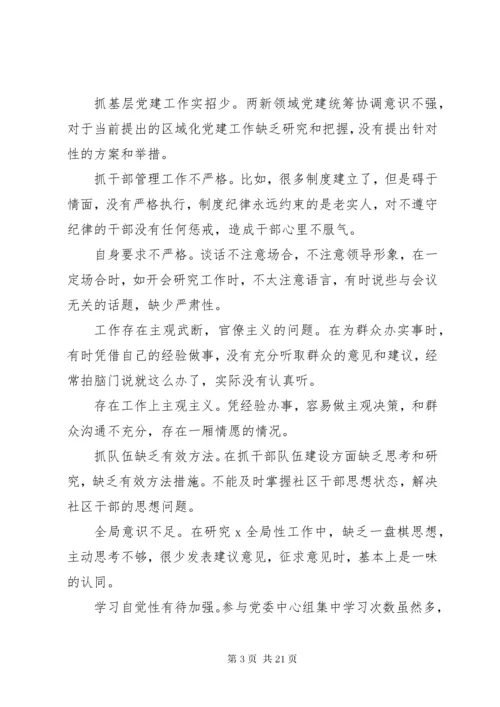 抓基层党建工作实招少。两新领域党建统筹协调意识不强，对于当前提出的区域化党建工作缺乏研究和把握，没有提出针对性的方案和举措。

抓干部管理工作不严格。比如，很多制度建立了，但是碍于情面，没有严格执行，制度纪律永远约束的是老实人，对不遵守纪律的干部没有任何惩戒，造成干部心里不服气。

自身要求不严格。谈话不注意场合，不注意领导形象，在一定场合时，如开会研究工作时，不太注意语言，有时说些与会议无关的话题，缺少严肃性。

工作存在主观武断，官僚主义的问题。在为群众办实事时，有时凭借自己的经验做事，没有充分听取群众的意见和建议，经常拍脑门说就这么办了，实际没有认真听。

存在工作上主观主义。凭经验办事，容易做主观决策，和群众沟通不充分，存在一厢情愿的情况。

抓队伍缺乏有效方法。在抓干部队伍建设方面缺乏思考和研究，缺乏有效方法措施。不能及时掌握社区干部思想状态，解决社区干部的思想问题。

全局意识不足。在研究 x 全局性工作中，缺乏一盘棋思想，主动思考不够，很少发表建议意见，征求意见时，基本上是一味的认同。

学习自觉性有待加强。参与党委中心组集中学习次数虽然多，

第 3 页 共 21 页